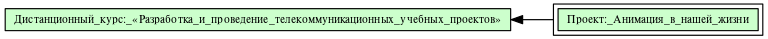 Дистанционный_курс:_«Разработка_и_проведение_телекоммуникационных_учебных_проектов»

Проект:_Анимация_в_нашей_жизни